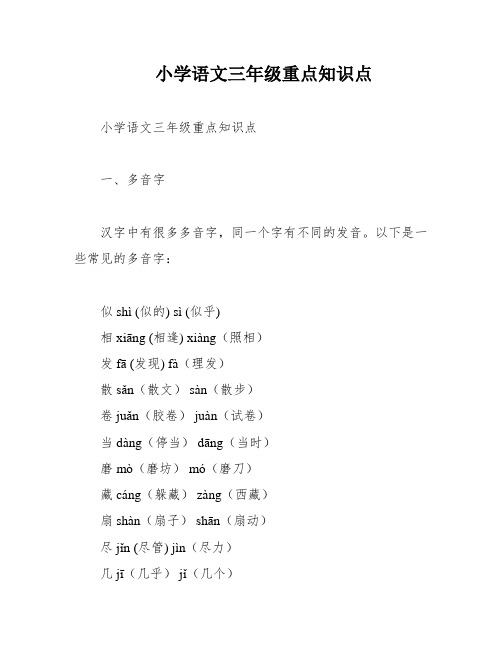 小学语文三年级重点知识点

小学语文三年级重点知识点

一、多音字

汉字中有很多多音字，同一个字有不同的发音。以下是一些常见的多音字：

似 shì (似的) sì (似乎)
相 xiāng (相逢) xiàng（照相）
发 fā (发现) fà（理发）
散 sǎn（散文） sàn（散步）
卷 juǎn（胶卷） juàn（试卷）
当 dàng（停当） dāng（当时）
磨 mò（磨坊） mó（磨刀）
藏 cáng（躲藏） zàng（西藏）
扇 shàn（扇子） shān（扇动）
尽 jǐn (尽管) jìn（尽力）
几 jī（几乎） jǐ（几个）